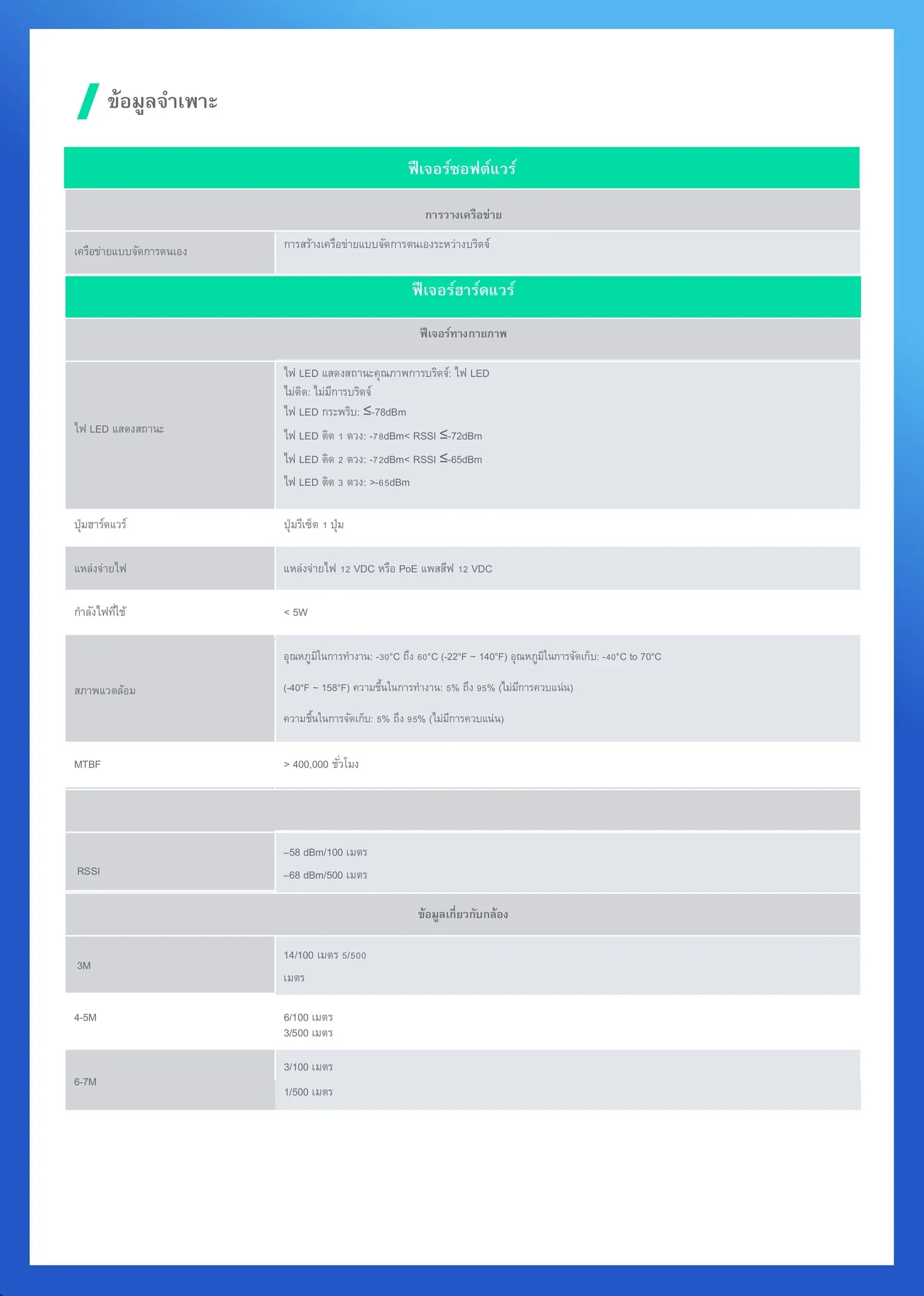 ข้อมูลจำเพาะ

| ฟีเจอร์ซอฟต์แวร์ | |
|---|---|
| การวางเครือข่าย | |
| เครือข่ายแบบจัดการตนเอง | การสร้างเครือข่ายแบบจัดการตนเองระหว่างบริดจ์ |
| ฟีเจอร์ฮาร์ดแวร์ | |
| ฟีเจอร์ทางกายภาพ | |
| ไฟ LED แสดงสถานะ | ไฟ LED แสดงสถานะคุณภาพการบริดจ์: ไฟ LED ไม่ติด: ไม่มีการบริดจ์ ไฟ LED กระพริบ: ≤-78dBm ไฟ LED ติด 1 ดวง: -78dBm< RSSI ≤-72dBm ไฟ LED ติด 2 ดวง: -72dBm< RSSI ≤-65dBm ไฟ LED ติด 3 ดวง: >-65dBm |
| ปุ่มฮาร์ดแวร์ | ปุ่มรีเซ็ต 1 ปุ่ม |
| แหล่งจ่ายไฟ | แหล่งจ่ายไฟ 12 VDC หรือ PoE แพสสีฟ 12 VDC |
| กำลังไฟที่ใช้ | < 5W |
| สภาพแวดล้อม | อุณหภูมิในการทำงาน: -30°C ถึง 60°C (-22°F ~ 140°F) อุณหภูมิในการจัดเก็บ: -40°C to 70°C (-40°F ~ 158°F) ความชื้นในการทำงาน: 5% ถึง 95% (ไม่มีการควบแน่น) ความชื้นในการจัดเก็บ: 5% ถึง 95% (ไม่มีการควบแน่น) |
| MTBF | > 400,000 ชั่วโมง |
| | |
| RSSI | –58 dBm/100 เมตร –68 dBm/500 เมตร |
| ข้อมูลเกี่ยวกับกล้อง | |
| 3M | 14/100 เมตร 5/500 เมตร |
| 4-5M | 6/100 เมตร 3/500 เมตร |
| 6-7M | 3/100 เมตร 1/500 เมตร |